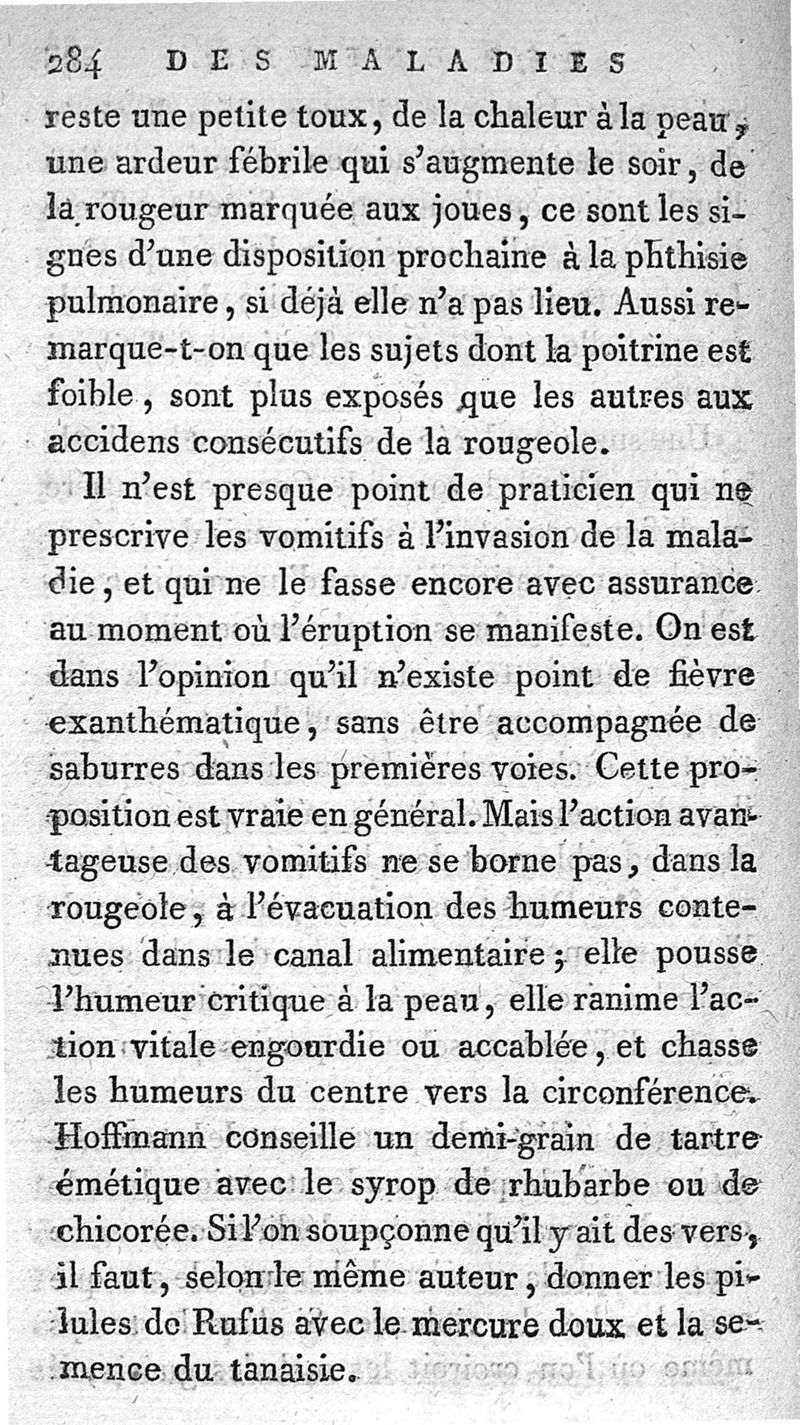 284 DES MALADIES

reste une petite toux, de la chaleur à la peau, une ardeur fébrile qui s'augmente le soir, de la rougeur marquée aux joues, ce sont les signes d'une disposition prochaine à la phthisie pulmonaire, si déjà elle n'a pas lieu. Aussi remarque-t-on que les sujets dont la poitrine est foible, sont plus exposés que les autres aux accidens consécutifs de la rougeole.

Il n'est presque point de praticien qui ne prescrive les vomitifs à l'invasion de la maladie, et qui ne le fasse encore avec assurance au moment où l'éruption se manifeste. On est dans l'opinion qu'il n'existe point de fièvre exanthématique, sans être accompagnée de saburres dans les premières voies. Cette proposition est vraie en général. Mais l'action avantageuse des vomitifs ne se borne pas, dans la rougeole, à l'évacuation des humeurs contenues dans le canal alimentaire; elle pousse l'humeur critique à la peau, elle ranime l'action vitale engourdie ou accablée, et chasse les humeurs du centre vers la circonférence. Hoffmann conseille un demi-grain de tartre émétique avec le syrop de rhubarbe ou de chicorée. Si l'on soupçonne qu'il y ait des vers, il faut, selon le même auteur, donner les pilules de Rufus avec le mercure doux et la semence du tanaisie.